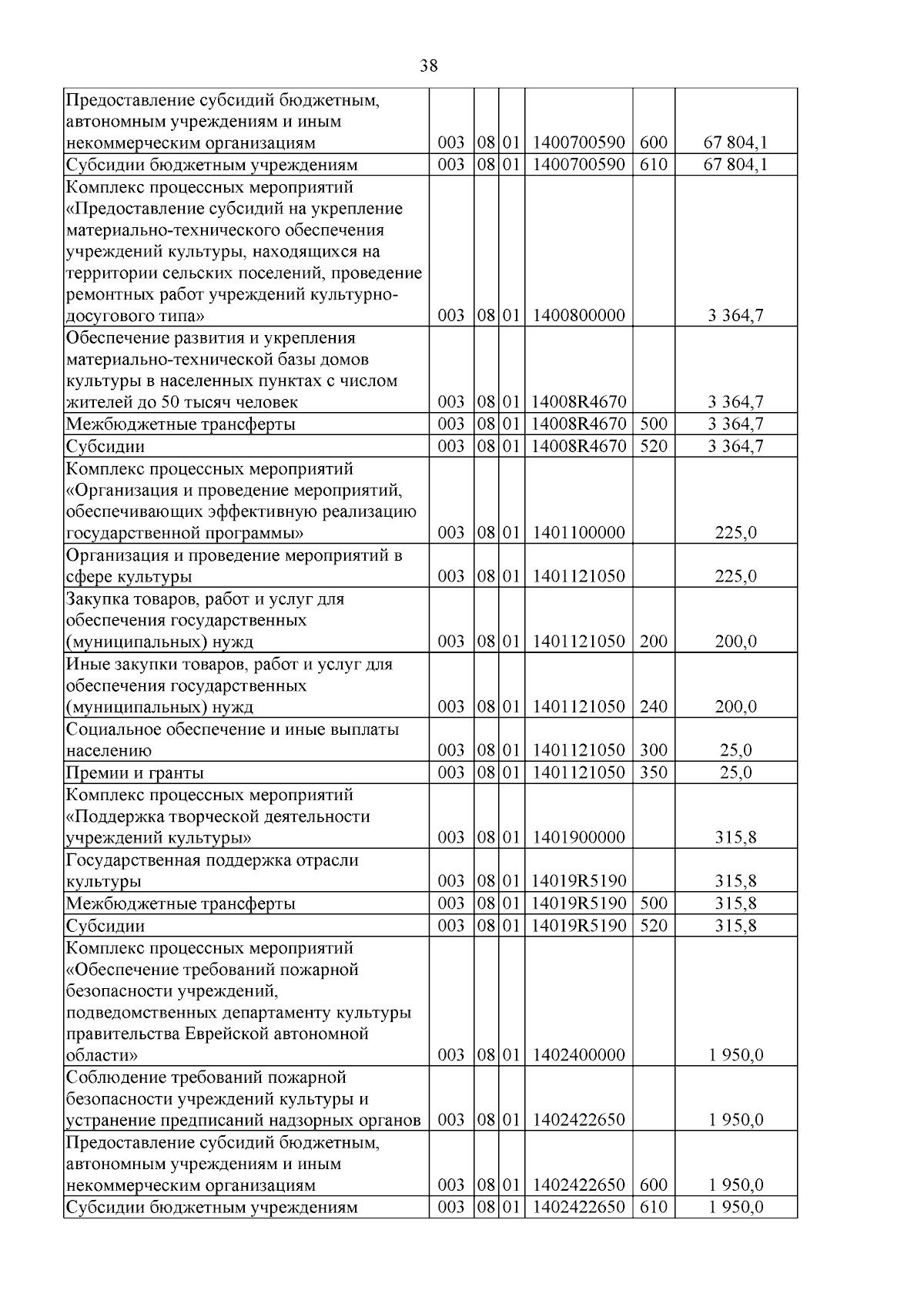 38

| Предоставление субсидий бюджетным, автономным учреждениям и иным некоммерческим организациям | 003 | 08 | 01 | 1400700590 | 600 | 67 804,1 |
|---|---|---|---|---|---|---|
| Субсидии бюджетным учреждениям | 003 | 08 | 01 | 1400700590 | 610 | 67 804,1 |
| Комплекс процессных мероприятий «Предоставление субсидий на укрепление материально-технического обеспечения учреждений культуры, находящихся на территории сельских поселений, проведение ремонтных работ учреждений культурно-досугового типа» | 003 | 08 | 01 | 1400800000 | | 3 364,7 |
| Обеспечение развития и укрепления материально-технической базы домов культуры в населенных пунктах с числом жителей до 50 тысяч человек | 003 | 08 | 01 | 14008R4670 | | 3 364,7 |
| Межбюджетные трансферты | 003 | 08 | 01 | 14008R4670 | 500 | 3 364,7 |
| Субсидии | 003 | 08 | 01 | 14008R4670 | 520 | 3 364,7 |
| Комплекс процессных мероприятий «Организация и проведение мероприятий, обеспечивающих эффективную реализацию государственной программы» | 003 | 08 | 01 | 1401100000 | | 225,0 |
| Организация и проведение мероприятий в сфере культуры | 003 | 08 | 01 | 1401121050 | | 225,0 |
| Закупка товаров, работ и услуг для обеспечения государственных (муниципальных) нужд | 003 | 08 | 01 | 1401121050 | 200 | 200,0 |
| Иные закупки товаров, работ и услуг для обеспечения государственных (муниципальных) нужд | 003 | 08 | 01 | 1401121050 | 240 | 200,0 |
| Социальное обеспечение и иные выплаты населению | 003 | 08 | 01 | 1401121050 | 300 | 25,0 |
| Премии и гранты | 003 | 08 | 01 | 1401121050 | 350 | 25,0 |
| Комплекс процессных мероприятий «Поддержка творческой деятельности учреждений культуры» | 003 | 08 | 01 | 1401900000 | | 315,8 |
| Государственная поддержка отрасли культуры | 003 | 08 | 01 | 14019R5190 | | 315,8 |
| Межбюджетные трансферты | 003 | 08 | 01 | 14019R5190 | 500 | 315,8 |
| Субсидии | 003 | 08 | 01 | 14019R5190 | 520 | 315,8 |
| Комплекс процессных мероприятий «Обеспечение требований пожарной безопасности учреждений, подведомственных департаменту культуры правительства Еврейской автономной области» | 003 | 08 | 01 | 1402400000 | | 1 950,0 |
| Соблюдение требований пожарной безопасности учреждений культуры и устранение предписаний надзорных органов | 003 | 08 | 01 | 1402422650 | | 1 950,0 |
| Предоставление субсидий бюджетным, автономным учреждениям и иным некоммерческим организациям | 003 | 08 | 01 | 1402422650 | 600 | 1 950,0 |
| Субсидии бюджетным учреждениям | 003 | 08 | 01 | 1402422650 | 610 | 1 950,0 |